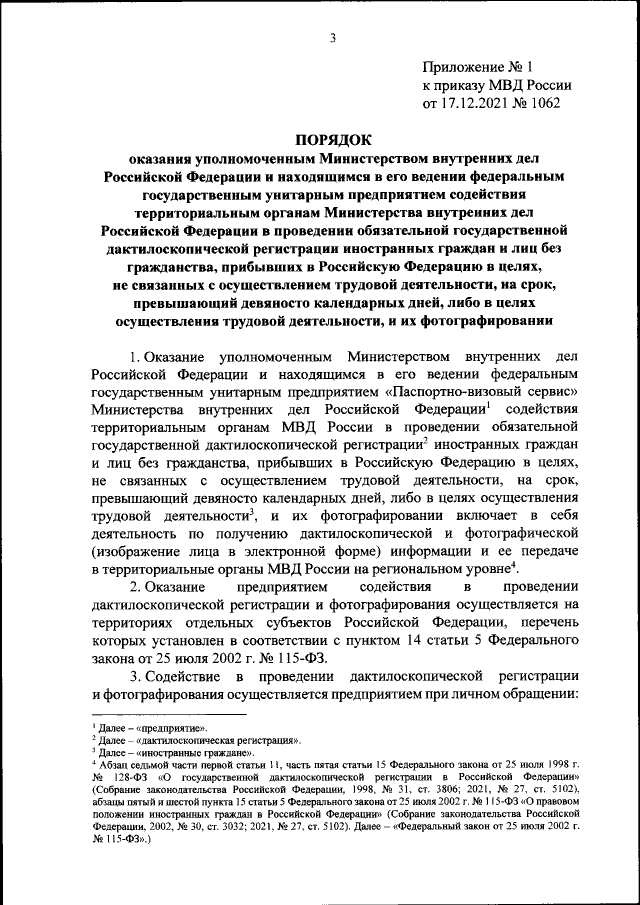 3

Приложение № 1
к приказу МВД России
от 17.12.2021 № 1062

ПОРЯДОК
оказания уполномоченным Министерством внутренних дел Российской Федерации и находящимся в его ведении федеральным государственным унитарным предприятием содействия территориальным органам Министерства внутренних дел Российской Федерации в проведении обязательной государственной дактилоскопической регистрации иностранных граждан и лиц без гражданства, прибывших в Российскую Федерацию в целях, не связанных с осуществлением трудовой деятельности, на срок, превышающий девяносто календарных дней, либо в целях осуществления трудовой деятельности, и их фотографировании

1. Оказание уполномоченным Министерством внутренних дел Российской Федерации и находящимся в его ведении федеральным государственным унитарным предприятием «Паспортно-визовый сервис» Министерства внутренних дел Российской Федерации$^1$ содействия территориальным органам МВД России в проведении обязательной государственной дактилоскопической регистрации$^2$ иностранных граждан и лиц без гражданства, прибывших в Российскую Федерацию в целях, не связанных с осуществлением трудовой деятельности, на срок, превышающий девяносто календарных дней, либо в целях осуществления трудовой деятельности$^3$, и их фотографировании включает в себя деятельность по получению дактилоскопической и фотографической (изображение лица в электронной форме) информации и ее передаче в территориальные органы МВД России на региональном уровне$^4$.

2. Оказание предприятием содействия в проведении дактилоскопической регистрации и фотографирования осуществляется на территориях отдельных субъектов Российской Федерации, перечень которых установлен в соответствии с пунктом 14 статьи 5 Федерального закона от 25 июля 2002 г. № 115-ФЗ.

3. Содействие в проведении дактилоскопической регистрации и фотографирования осуществляется предприятием при личном обращении:

$^1$ Далее – «предприятие».
$^2$ Далее – «дактилоскопическая регистрация».
$^3$ Далее – «иностранные граждане».
$^4$ Абзац седьмой части первой статьи 11, часть пятая статьи 15 Федерального закона от 25 июля 1998 г. № 128-ФЗ «О государственной дактилоскопической регистрации в Российской Федерации» (Собрание законодательства Российской Федерации, 1998, № 31, ст. 3806; 2021, № 27, ст. 5102), абзацы пятый и шестой пункта 15 статьи 5 Федерального закона от 25 июля 2002 г. № 115-ФЗ «О правовом положении иностранных граждан в Российской Федерации» (Собрание законодательства Российской Федерации, 2002, № 30, ст. 3032; 2021, № 27, ст. 5102). Далее – «Федеральный закон от 25 июля 2002 г. № 115-ФЗ».)